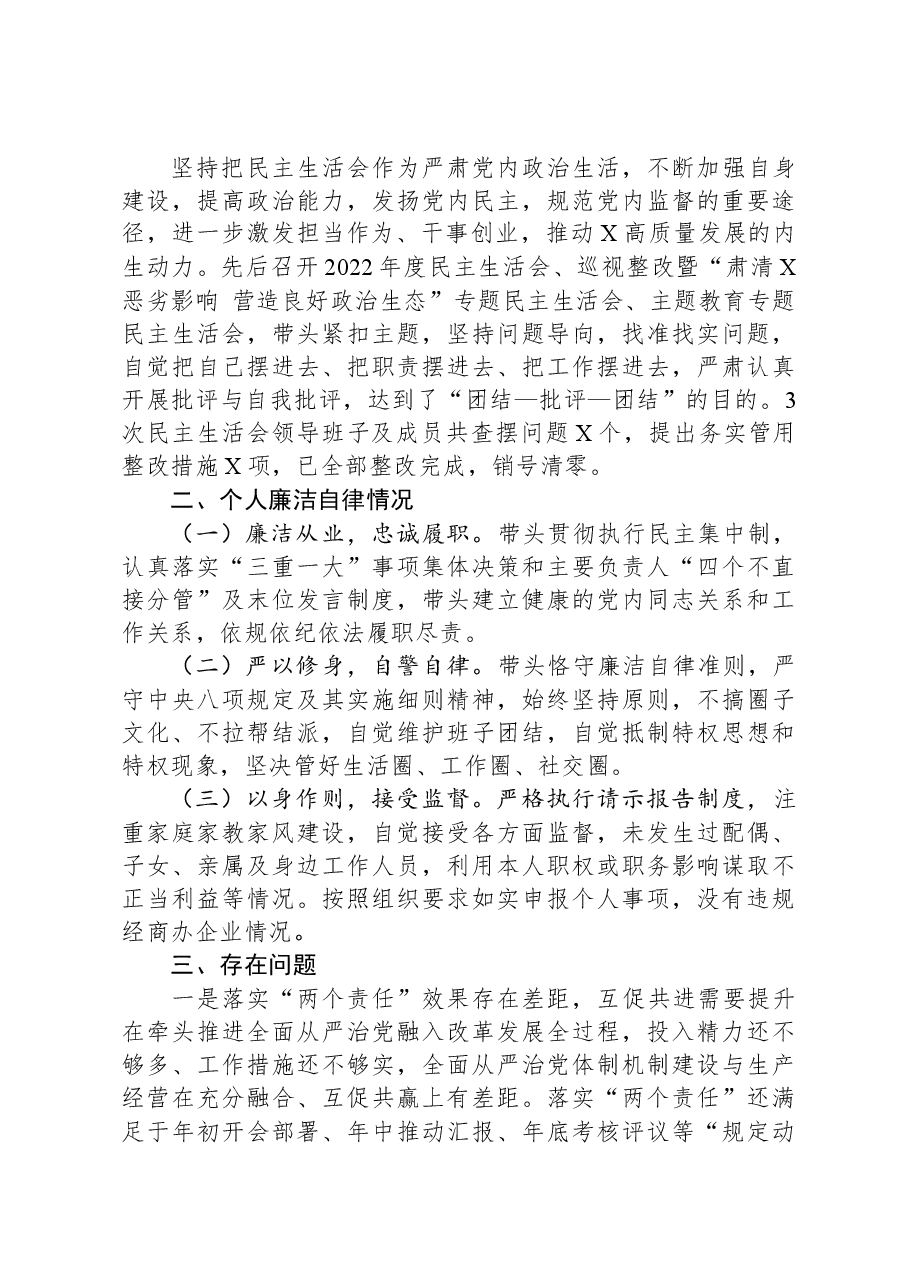 坚持把民主生活会作为严肃党内政治生活，不断加强自身建设，提高政治能力，发扬党内民主，规范党内监督的重要途径，进一步激发担当作为、干事创业，推动X高质量发展的内生动力。先后召开2022年度民主生活会、巡视整改暨“肃清X恶劣影响 营造良好政治生态”专题民主生活会、主题教育专题民主生活会，带头紧扣主题，坚持问题导向，找准找实问题，自觉把自己摆进去、把职责摆进去、把工作摆进去，严肃认真开展批评与自我批评，达到了“团结—批评—团结”的目的。3次民主生活会领导班子及成员共查摆问题X个，提出务实管用整改措施X项，已全部整改完成，销号清零。

二、个人廉洁自律情况

（一）廉洁从业，忠诚履职。带头贯彻执行民主集中制，认真落实“三重一大”事项集体决策和主要负责人“四个不直接分管”及末位发言制度，带头建立健康的党内同志关系和工作关系，依规依纪依法履职尽责。

（二）严以修身，自警自律。带头恪守廉洁自律准则，严守中央八项规定及其实施细则精神，始终坚持原则，不搞圈子文化、不拉帮结派，自觉维护班子团结，自觉抵制特权思想和特权现象，坚决管好生活圈、工作圈、社交圈。

（三）以身作则，接受监督。严格执行请示报告制度，注重家庭家教家风建设，自觉接受各方面监督，未发生过配偶、子女、亲属及身边工作人员，利用本人职权或职务影响谋取不正当利益等情况。按照组织要求如实申报个人事项，没有违规经商办企业情况。

三、存在问题

一是落实“两个责任”效果存在差距，互促共进需要提升在牵头推进全面从严治党融入改革发展全过程，投入精力还不够多、工作措施还不够实，全面从严治党体制机制建设与生产经营在充分融合、互促共赢上有差距。落实“两个责任”还满足于年初开会部署、年中推动汇报、年底考核评议等“规定动